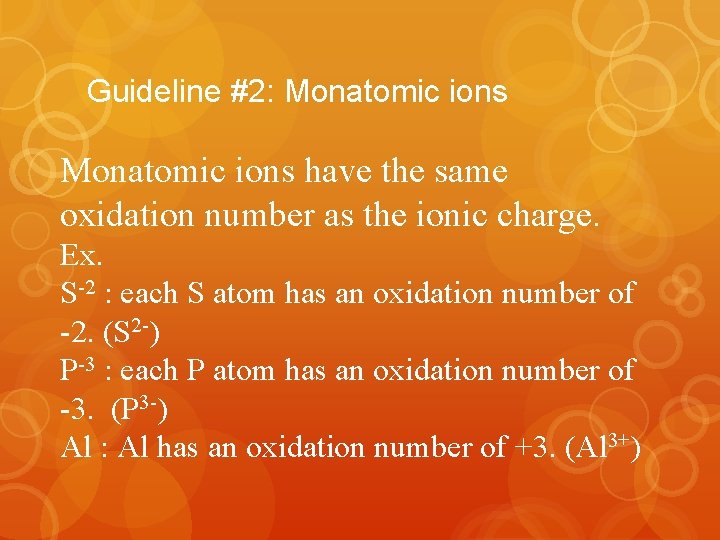 Guideline #2: Monatomic ions

Monatomic ions have the same oxidation number as the ionic charge.

Ex.
$S^{-2}$ : each S atom has an oxidation number of -2. ($S^{2-}$)
$P^{-3}$ : each P atom has an oxidation number of -3. ($P^{3-}$)
Al : Al has an oxidation number of +3. ($Al^{3+}$)